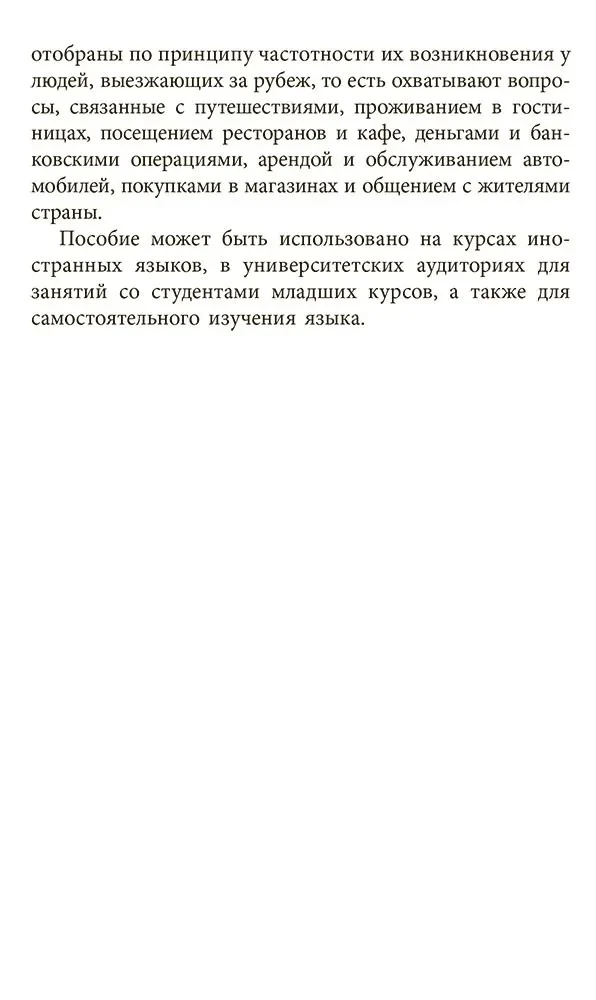 отобраны по принципу частотности их возникновения у людей, выезжающих за рубеж, то есть охватывают вопросы, связанные с путешествиями, проживанием в гостиницах, посещением ресторанов и кафе, деньгами и банковскими операциями, арендой и обслуживанием автомобилей, покупками в магазинах и общением с жителями страны.

Пособие может быть использовано на курсах иностранных языков, в университетских аудиториях для занятий со студентами младших курсов, а также для самостоятельного изучения языка.